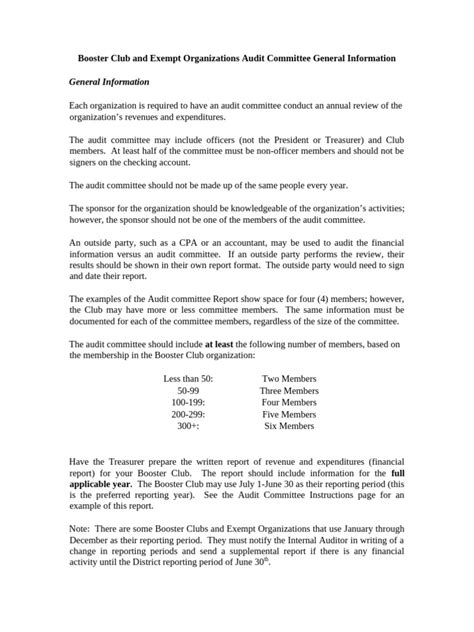 Booster Club and Exempt Organizations Audit Committee General Information

General Information

Each organization is required to have an audit committee conduct an annual review of the organization's revenues and expenditures.

The audit committee may include officers (not the President or Treasurer) and Club members. At least half of the committee must be non-officer members and should not be signers on the checking account.

The audit committee should not be made up of the same people every year.

The sponsor for the organization should be knowledgeable of the organization's activities; however, the sponsor should not be one of the members of the audit committee.

An outside party, such as a CPA or an accountant, may be used to audit the financial information versus an audit committee. If an outside party performs the review, their results should be shown in their own report format. The outside party would need to sign and date their report.

The examples of the Audit committee Report show space for four (4) members; however, the Club may have more or less committee members. The same information must be documented for each of the committee members, regardless of the size of the committee.

The audit committee should include at least the following number of members, based on the membership in the Booster Club organization:

| Less than 50: | Two Members |
|---|---|
| 50-99 | Three Members |
| 100-199: | Four Members |
| 200-299: | Five Members |
| 300+: | Six Members |

Have the Treasurer prepare the written report of revenue and expenditures (financial report) for your Booster Club. The report should include information for the full applicable year. The Booster Club may use July 1-June 30 as their reporting period (this is the preferred reporting year). See the Audit Committee Instructions page for an example of this report.

Note: There are some Booster Clubs and Exempt Organizations that use January through December as their reporting period. They must notify the Internal Auditor in writing of a change in reporting periods and send a supplemental report if there is any financial activity until the District reporting period of June 30$^{th}$.